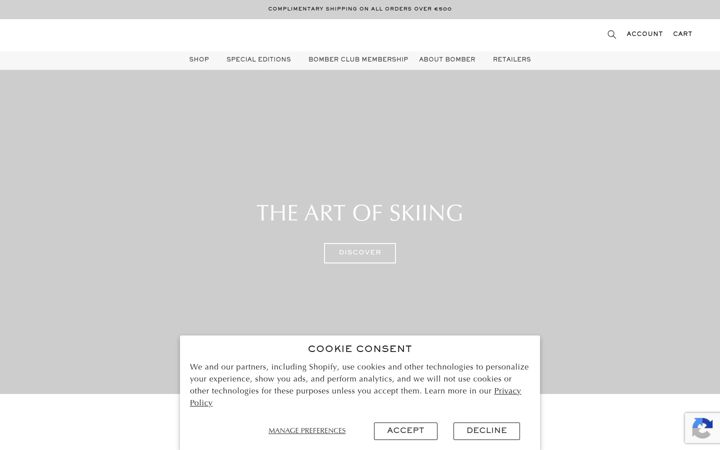 COMPLIMENTARY SHIPPING ON ALL ORDERS OVER €500

ACCOUNT CART

SHOP SPECIAL EDITIONS BOMBER CLUB MEMBERSHIP ABOUT BOMBER RETAILERS

THE ART OF SKIING

DISCOVER

COOKIE CONSENT

We and our partners, including Shopify, use cookies and other technologies to personalize your experience, show you ads, and perform analytics, and we will not use cookies or other technologies for these purposes unless you accept them. Learn more in our Privacy Policy

MANAGE PREFERENCES ACCEPT DECLINE